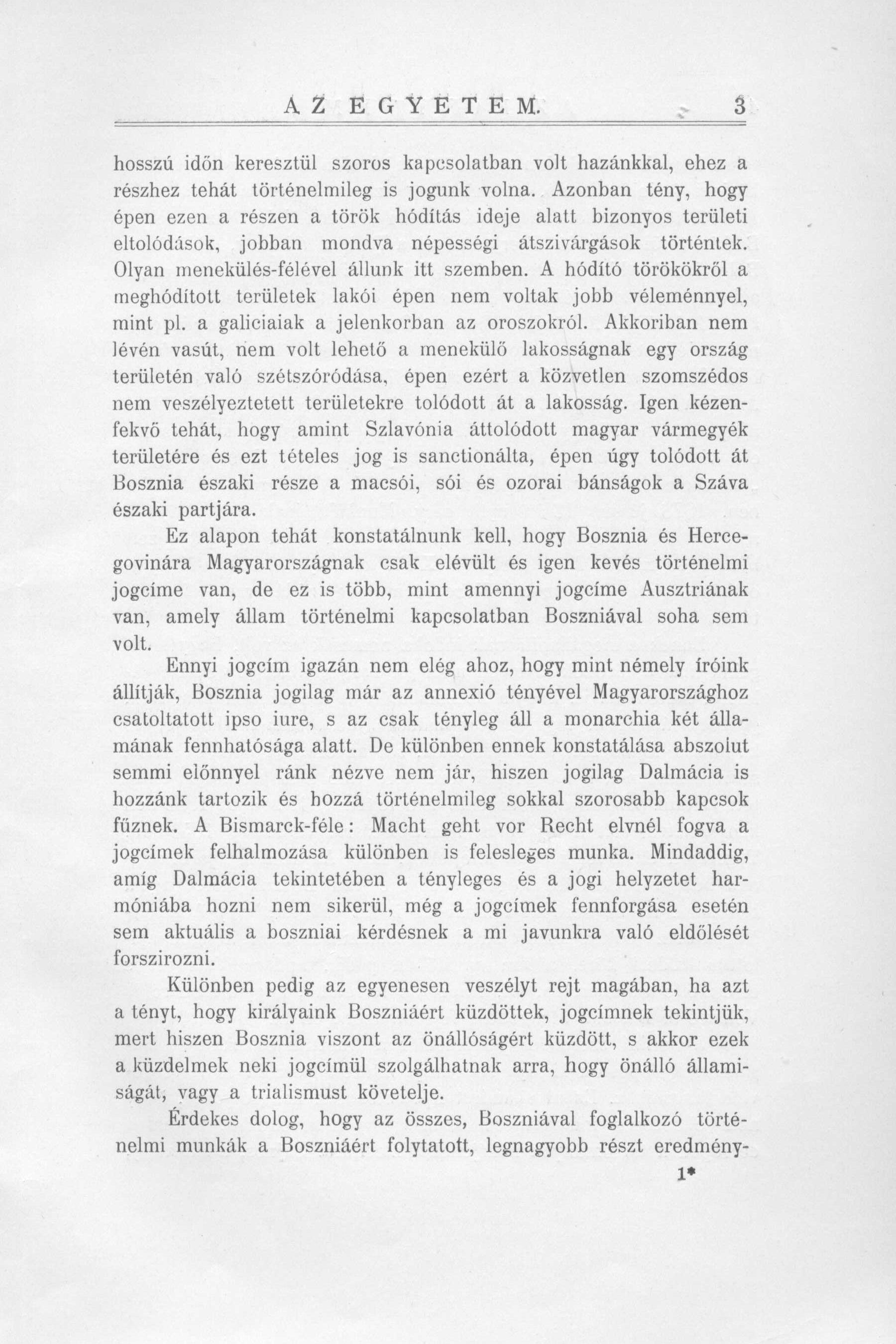 AZ EGYETEM. 3

hosszú időn keresztül szoros kapcsolatban volt hazánkkal, ehez a részhez tehát történelmileg is jogunk volna. Azonban tény, hogy épen ezen a részen a török hódítás ideje alatt bizonyos területi eltolódások, jobban mondva népességi átszivárgások történtek. Olyan menekülés-félével állunk itt szemben. A hódító törökökről a meghódított területek lakói épen nem voltak jobb véleménnyel, mint pl. a galiciaiak a jelenkorban az oroszokról. Akkoriban nem lévén vasút, nem volt lehető a menekülő lakosságnak egy ország területén való szétszóródása, épen ezért a közvetlen szomszédos nem veszélyeztetett területekre tolódott át a lakosság. Igen kézenfekvő tehát, hogy amint Szlavónia áttolódott magyar vármegyék területére és ezt tételes jog is sanctionálta, épen úgy tolódott át Bosznia északi része a macsói, sói és ozorai bánságok a Száva északi partjára.

Ez alapon tehát konstatálnunk kell, hogy Bosznia és Hercegovinára Magyarországnak csak elévült és igen kevés történelmi jogcíme van, de ez is több, mint amennyi jogcíme Ausztriának van, amely állam történelmi kapcsolatban Boszniával soha sem volt.

Ennyi jogcím igazán nem elég ahoz, hogy mint némely íróink állítják, Bosznia jogilag már az annexió tényével Magyarországhoz csatoltatott ipso iure, s az csak tényleg áll a monarchia két államának fennhatósága alatt. De különben ennek konstatálása abszolut semmi előnnyel ránk nézve nem jár, hiszen jogilag Dalmácia is hozzánk tartozik és hozzá történelmileg sokkal szorosabb kapcsok fűznek. A Bismarck-féle: Macht geht vor Recht elvnél fogva a jogcímek felhalmozása különben is felesleges munka. Mindaddig, amíg Dalmácia tekintetében a tényleges és a jogi helyzetet harmóniába hozni nem sikerül, még a jogcímek fennforgása esetén sem aktuális a boszniai kérdésnek a mi javunkra való eldőlését forszirozni.

Különben pedig az egyenesen veszélyt rejt magában, ha azt a tényt, hogy királyaink Boszniáért küzdöttek, jogcímnek tekintjük, mert hiszen Bosznia viszont az önállóságért küzdött, s akkor ezek a küzdelmek neki jogcímül szolgálhatnak arra, hogy önálló államiságát, vagy a trialismust követelje.

Érdekes dolog, hogy az összes, Boszniával foglalkozó történelmi munkák a Boszniáért folytatott, legnagyobb részt eredmény-

1*